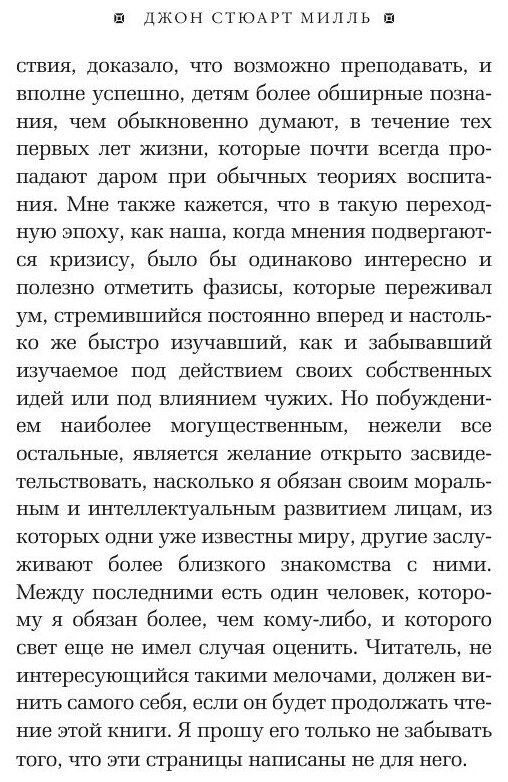 ДЖОН СТЮАРТ МИЛЛЬ

ствия, доказало, что возможно преподавать, и вполне успешно, детям более обширные познания, чем обыкновенно думают, в течение тех первых лет жизни, которые почти всегда пропадают даром при обычных теориях воспитания. Мне также кажется, что в такую переходную эпоху, как наша, когда мнения подвергаются кризису, было бы одинаково интересно и полезно отметить фазисы, которые переживал ум, стремившийся постоянно вперед и настолько же быстро изучавший, как и забывавший изучаемое под действием своих собственных идей или под влиянием чужих. Но побуждением наиболее могущественным, нежели все остальные, является желание открыто засвидетельствовать, насколько я обязан своим моральным и интеллектуальным развитием лицам, из которых одни уже известны миру, другие заслуживают более близкого знакомства с ними. Между последними есть один человек, которому я обязан более, чем кому-либо, и которого свет еще не имел случая оценить. Читатель, не интересующийся такими мелочами, должен винить самого себя, если он будет продолжать чтение этой книги. Я прошу его только не забывать того, что эти страницы написаны не для него.